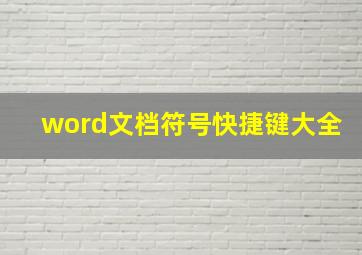 word文档符号快捷键大全